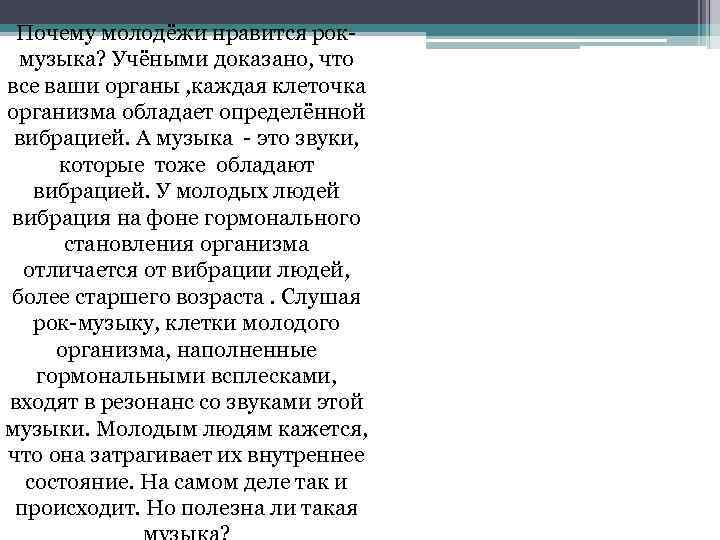 Почему молодёжи нравится рок-музыка? Учёными доказано, что все ваши органы ,каждая клеточка организма обладает определённой вибрацией. А музыка - это звуки, которые тоже обладают вибрацией. У молодых людей вибрация на фоне гормонального становления организма отличается от вибрации людей, более старшего возраста . Слушая рок-музыку, клетки молодого организма, наполненные гормональными всплесками, входят в резонанс со звуками этой музыки. Молодым людям кажется, что она затрагивает их внутреннее состояние. На самом деле так и происходит. Но полезна ли такая музыка?